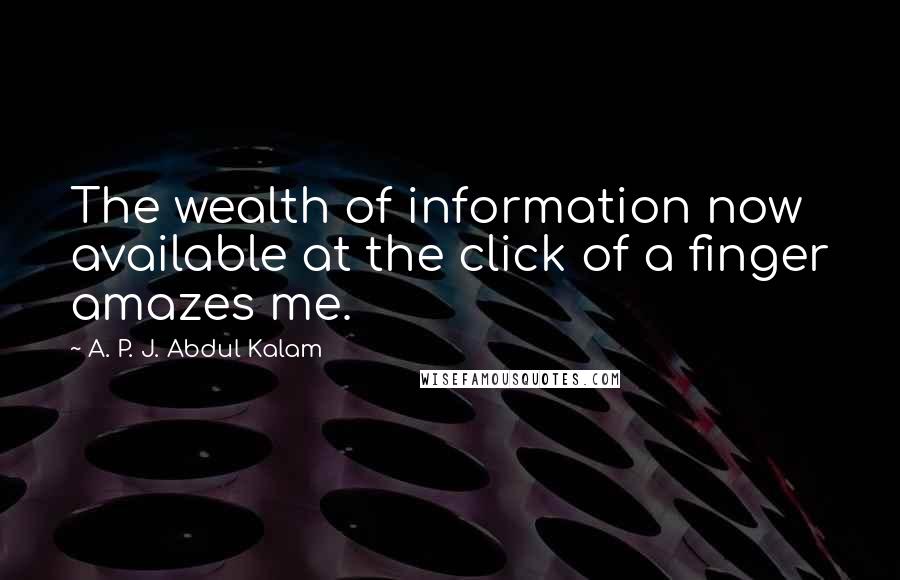 The wealth of information now available at the click of a finger amazes me.

~ A. P. J. Abdul Kalam

WISEFAMOUSQUOTES.COM